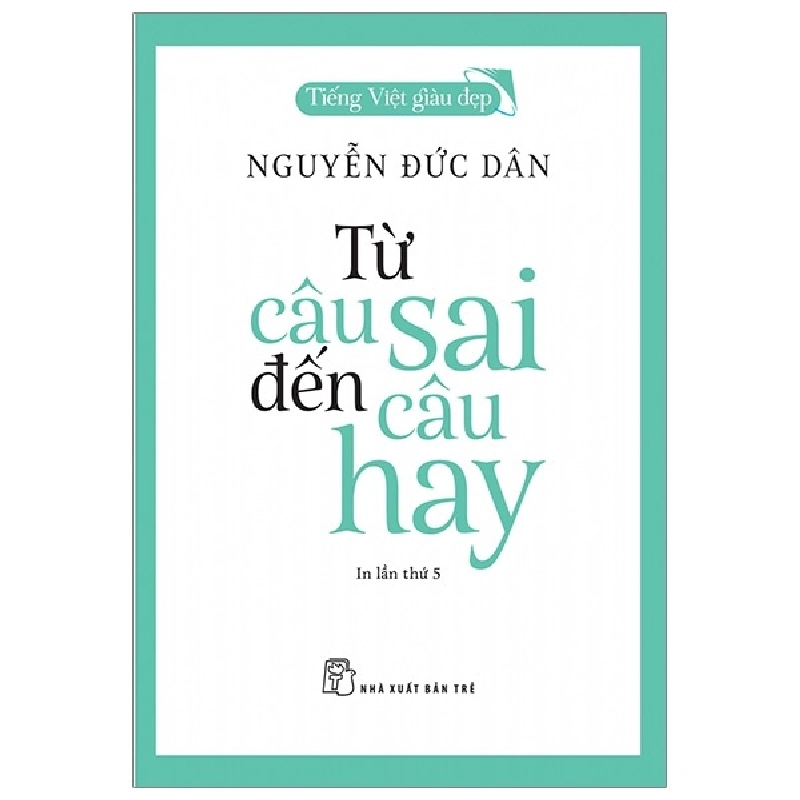 Tiếng Việt giàu đẹp

NGUYỄN ĐỨC DÂN

Từ câu sai đến câu hay

In lần thứ 5

NHÀ XUẤT BẢN TRẺ